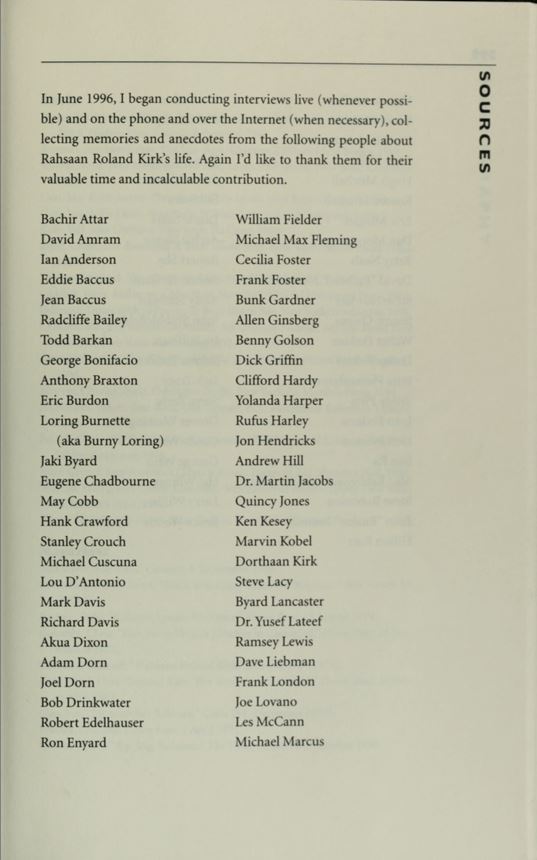 SOURCES

In June 1996, I began conducting interviews live (whenever possible) and on the phone and over the Internet (when necessary), collecting memories and anecdotes from the following people about Rahsaan Roland Kirk's life. Again I'd like to thank them for their valuable time and incalculable contribution.

Bachir Attar
David Amram
Ian Anderson
Eddie Baccus
Jean Baccus
Radcliffe Bailey
Todd Barkan
George Bonifacio
Anthony Braxton
Eric Burdon
Loring Burnette
(aka Burny Loring)
Jaki Byard
Eugene Chadbourne
May Cobb
Hank Crawford
Stanley Crouch
Michael Cuscuna
Lou D'Antonio
Mark Davis
Richard Davis
Akua Dixon
Adam Dorn
Joel Dorn
Bob Drinkwater
Robert Edelhauser
Ron Enyard

William Fielder
Michael Max Fleming
Cecilia Foster
Frank Foster
Bunk Gardner
Allen Ginsberg
Benny Golson
Dick Griffin
Clifford Hardy
Yolanda Harper
Rufus Harley
Jon Hendricks
Andrew Hill
Dr. Martin Jacobs
Quincy Jones
Ken Kesey
Marvin Kobel
Dorthaan Kirk
Steve Lacy
Byard Lancaster
Dr. Yusef Lateef
Ramsey Lewis
Dave Liebman
Frank London
Joe Lovano
Les McCann
Michael Marcus